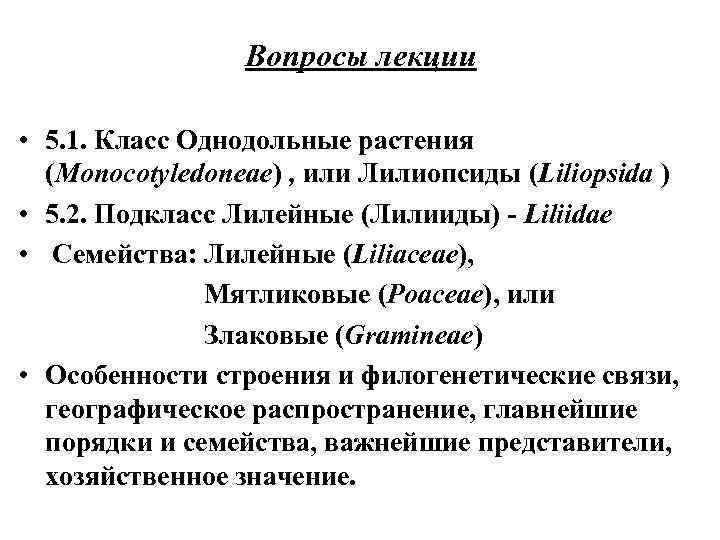 Вопросы лекции

• 5.1. Класс Однодольные растения (Monocotyledoneae) , или Лилиопсиды (Liliopsida )
• 5.2. Подкласс Лилейные (Лилииды) - Liliidae
• Семейства: Лилейные (Liliaceae),
Мятликовые (Poaceae), или
Злаковые (Gramineae)
• Особенности строения и филогенетические связи, географическое распространение, главнейшие порядки и семейства, важнейшие представители, хозяйственное значение.